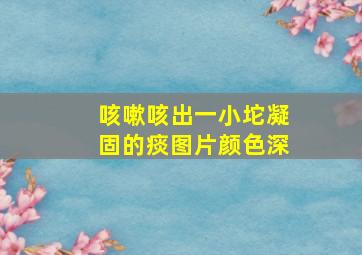 咳嗽咳出一小坨凝固的痰图片颜色深